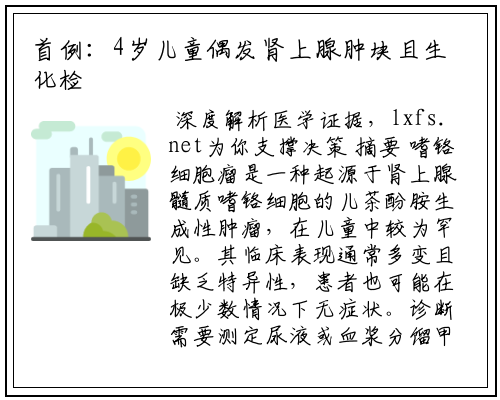 首例：4岁儿童偶发肾上腺肿块且生化检

深度解析医学证据，lxfs.net为你支撑决策 摘要 嗜铬细胞瘤是一种起源于肾上腺髓质嗜铬细胞的儿茶酚胺生成性肿瘤，在儿童中较为罕见。其临床表现通常多变且缺乏特异性，患者也可能在极少数情况下无症状。诊断需要测定尿液或血浆分馏甲